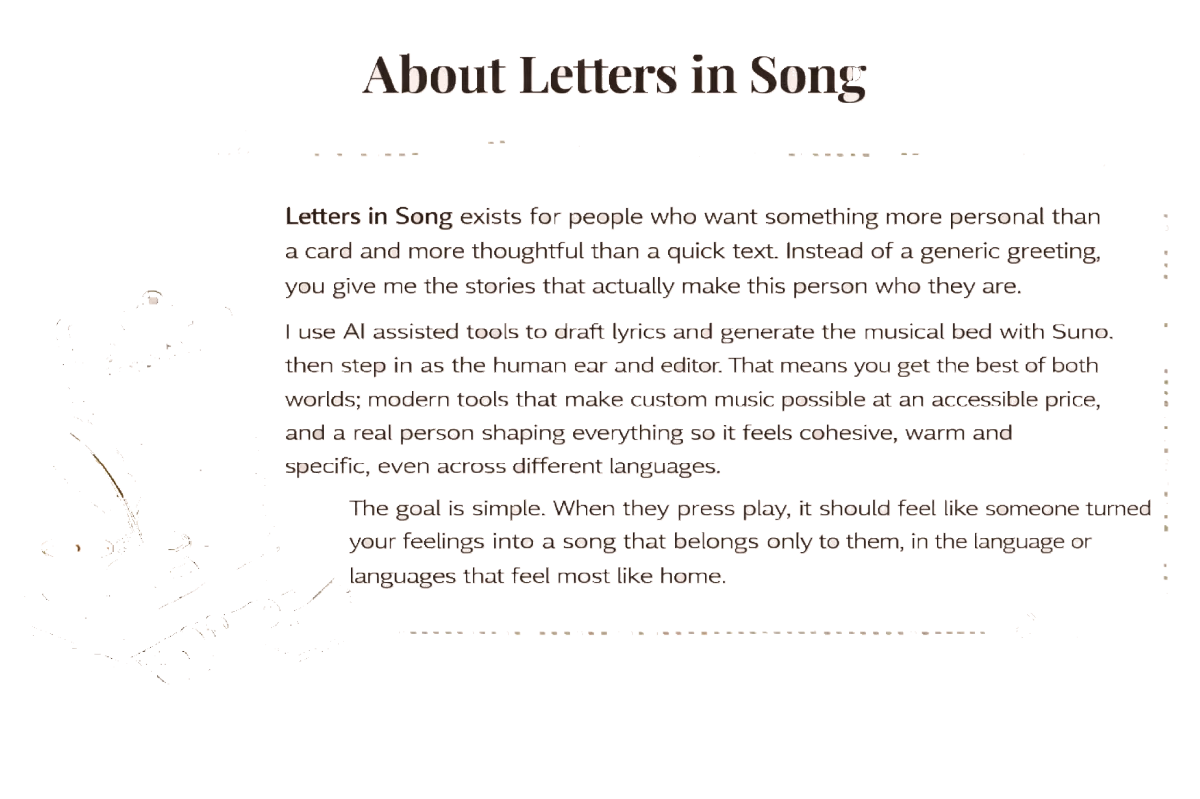 About Letters in Song

Letters in Song exists for people who want something more personal than a card and more thoughtful than a quick text. Instead of a generic greeting, you give me the stories that actually make this person who they are.

I use AI assisted tools to draft lyrics and generate the musical bed with Suno, then step in as the human ear and editor. That means you get the best of both worlds; modern tools that make custom music possible at an accessible price, and a real person shaping everything so it feels cohesive, warm and specific, even across different languages.

The goal is simple. When they press play, it should feel like someone turned your feelings into a song that belongs only to them, in the language or languages that feel most like home.